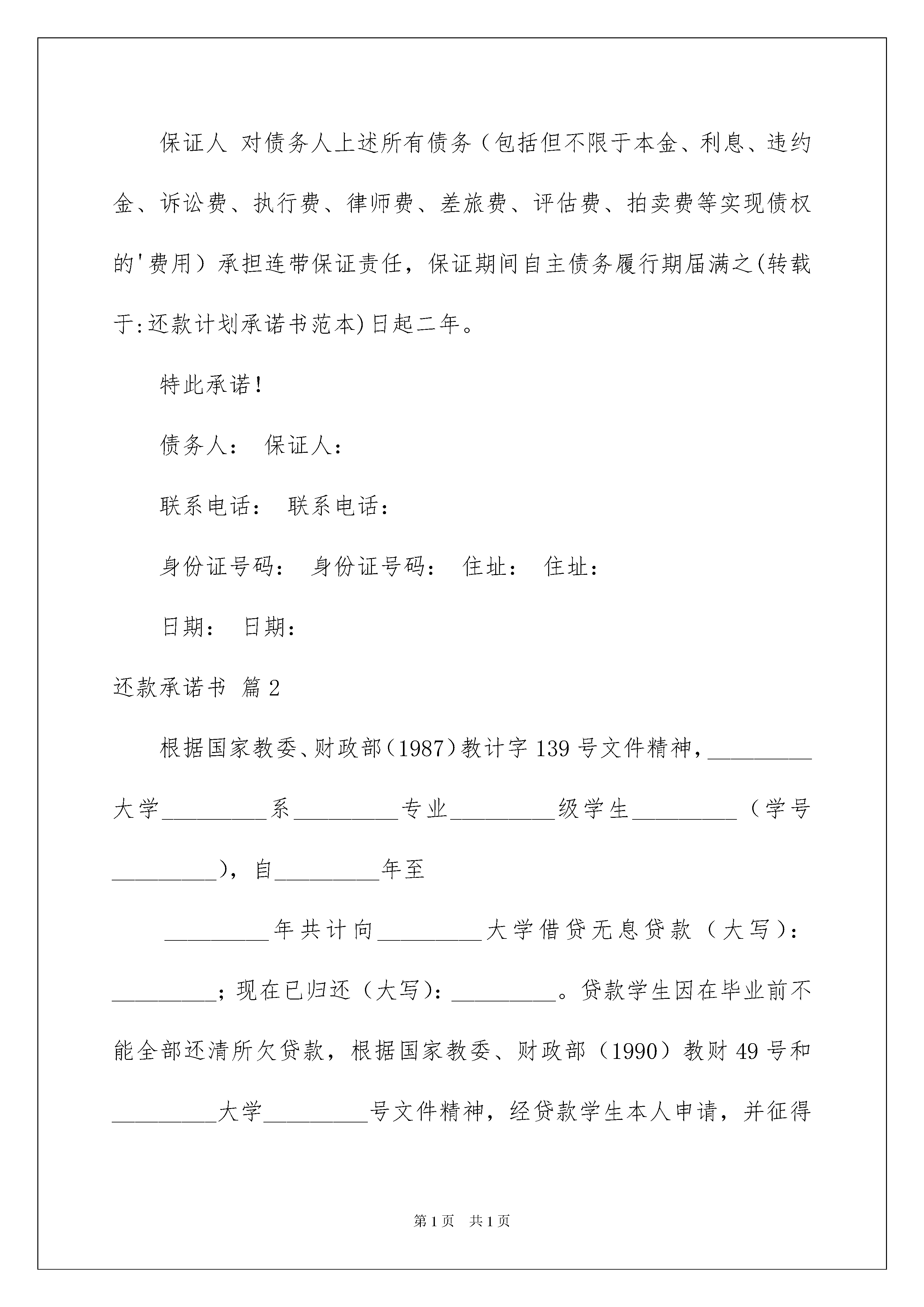 保证人 对债务人上述所有债务（包括但不限于本金、利息、违约金、诉讼费、执行费、律师费、差旅费、评估费、拍卖费等实现债权的'费用）承担连带保证责任，保证期间自主债务履行期届满之(转载于:还款计划承诺书范本)日起二年。

特此承诺！

债务人： 保证人：

联系电话： 联系电话：

身份证号码： 身份证号码： 住址： 住址：

日期： 日期：

还款承诺书 篇2

根据国家教委、财政部（1987）教计字139号文件精神，_________大学_________系_________专业_________级学生_________（学号_________），自_________年至

_________年共计向_________大学借贷无息贷款（大写）：_________；现在已归还（大写）：_________。贷款学生因在毕业前不能全部还清所欠贷款，根据国家教委、财政部（1990）教财49号和_________大学_________号文件精神，经贷款学生本人申请，并征得

第1页 共1页